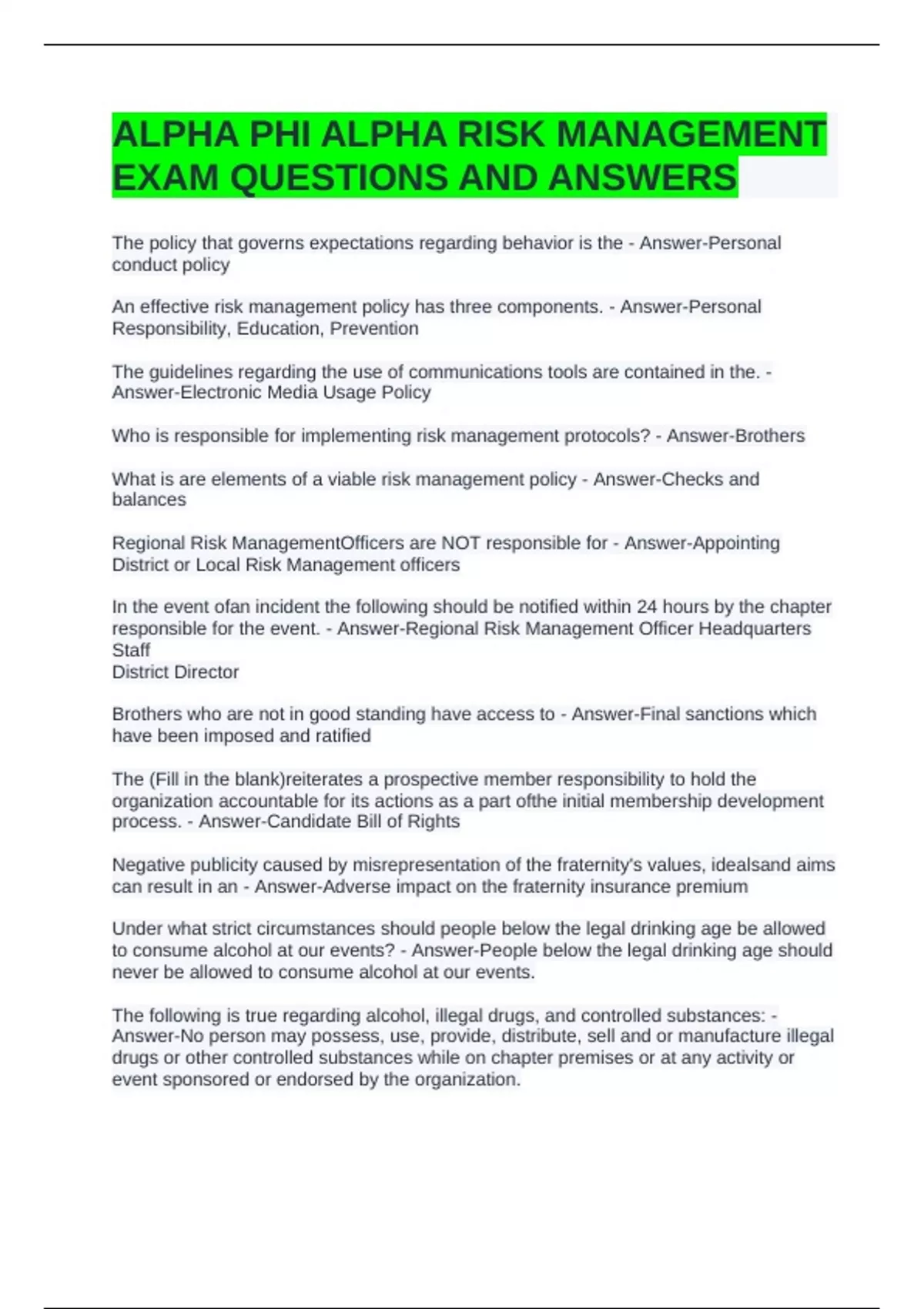 ALPHA PHI ALPHA RISK MANAGEMENT EXAM QUESTIONS AND ANSWERS

The policy that governs expectations regarding behavior is the - Answer-Personal conduct policy

An effective risk management policy has three components. - Answer-Personal Responsibility, Education, Prevention

The guidelines regarding the use of communications tools are contained in the. - Answer-Electronic Media Usage Policy

Who is responsible for implementing risk management protocols? - Answer-Brothers

What is are elements of a viable risk management policy - Answer-Checks and balances

Regional Risk ManagementOfficers are NOT responsible for - Answer-Appointing District or Local Risk Management officers

In the event ofan incident the following should be notified within 24 hours by the chapter responsible for the event. - Answer-Regional Risk Management Officer Headquarters Staff
District Director

Brothers who are not in good standing have access to - Answer-Final sanctions which have been imposed and ratified

The (Fill in the blank)reiterates a prospective member responsibility to hold the organization accountable for its actions as a part ofthe initial membership development process. - Answer-Candidate Bill of Rights

Negative publicity caused by misrepresentation of the fraternity's values, idealsand aims can result in an - Answer-Adverse impact on the fraternity insurance premium

Under what strict circumstances should people below the legal drinking age be allowed to consume alcohol at our events? - Answer-People below the legal drinking age should never be allowed to consume alcohol at our events.

The following is true regarding alcohol, illegal drugs, and controlled substances: - Answer-No person may possess, use, provide, distribute, sell and or manufacture illegal drugs or other controlled substances while on chapter premises or at any activity or event sponsored or endorsed by the organization.